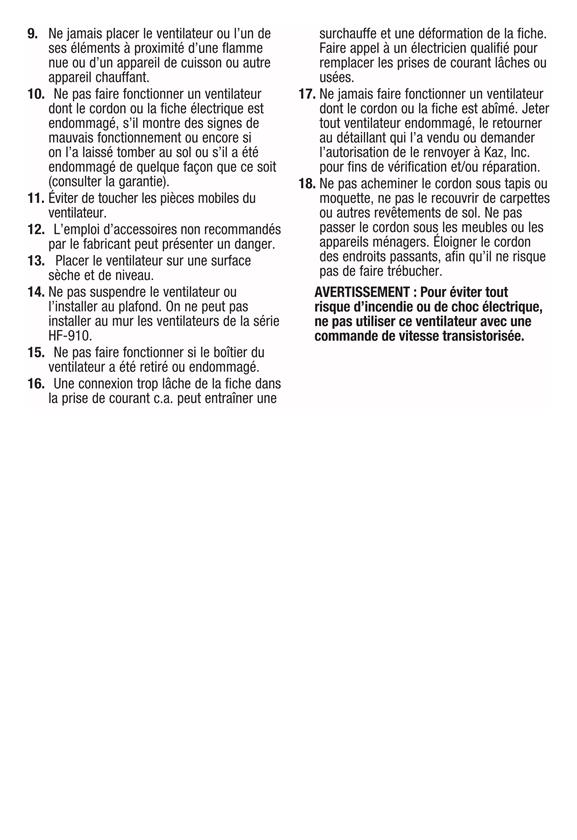 9. Ne jamais placer le ventilateur ou l'un de ses éléments à proximité d'une flamme nue ou d'un appareil de cuisson ou autre appareil chauffant.

10. Ne pas faire fonctionner un ventilateur dont le cordon ou la fiche électrique est endommagé, s'il montre des signes de mauvais fonctionnement ou encore si on l'a laissé tomber au sol ou s'il a été endommagé de quelque façon que ce soit (consulter la garantie).

11. Éviter de toucher les pièces mobiles du ventilateur.

12. L'emploi d'accessoires non recommandés par le fabricant peut présenter un danger.

13. Placer le ventilateur sur une surface sèche et de niveau.

14. Ne pas suspendre le ventilateur ou l'installer au plafond. On ne peut pas installer au mur les ventilateurs de la série HF-910.

15. Ne pas faire fonctionner si le boîtier du ventilateur a été retiré ou endommagé.

16. Une connexion trop lâche de la fiche dans la prise de courant c.a. peut entraîner une surchauffe et une déformation de la fiche. Faire appel à un électricien qualifié pour remplacer les prises de courant lâches ou usées.

17. Ne jamais faire fonctionner un ventilateur dont le cordon ou la fiche est abîmé. Jeter tout ventilateur endommagé, le retourner au détaillant qui l'a vendu ou demander l'autorisation de le renvoyer à Kaz, Inc. pour fins de vérification et/ou réparation.

18. Ne pas acheminer le cordon sous tapis ou moquette, ne pas le recouvrir de carpettes ou autres revêtements de sol. Ne pas passer le cordon sous les meubles ou les appareils ménagers. Éloigner le cordon des endroits passants, afin qu'il ne risque pas de faire trébucher.

AVERTISSEMENT : Pour éviter tout risque d'incendie ou de choc électrique, ne pas utiliser ce ventilateur avec une commande de vitesse transistorisée.